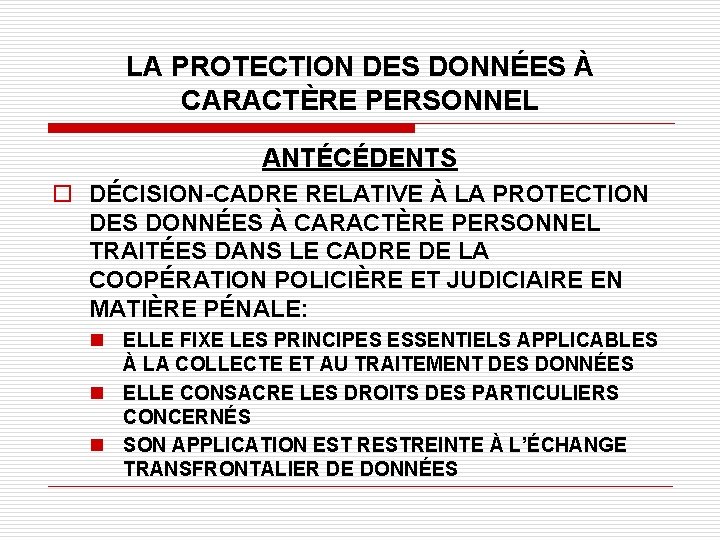 LA PROTECTION DES DONNÉES À CARACTÈRE PERSONNEL

ANTÉCÉDENTS

DÉCISION-CADRE RELATIVE À LA PROTECTION DES DONNÉES À CARACTÈRE PERSONNEL TRAITÉES DANS LE CADRE DE LA COOPÉRATION POLICIÈRE ET JUDICIAIRE EN MATIÈRE PÉNALE:

ELLE FIXE LES PRINCIPES ESSENTIELS APPLICABLES À LA COLLECTE ET AU TRAITEMENT DES DONNÉES

ELLE CONSACRE LES DROITS DES PARTICULIERS CONCERNÉS

SON APPLICATION EST RESTREINTE À L'ÉCHANGE TRANSFRONTALIER DE DONNÉES